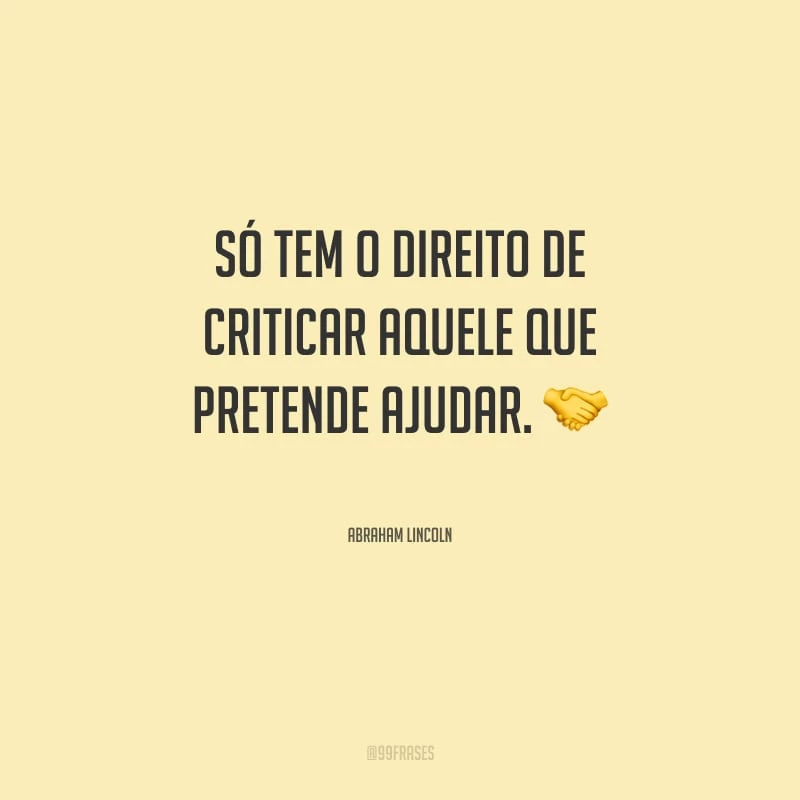 SÓ TEM O DIREITO DE CRITICAR AQUELE QUE PRETENDE AJUDAR. 🤝

ABRAHAM LINCOLN

@99FRASES